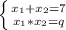 $\begin{cases} x_1+x_2=7 \\ x_1*x_2=q \end{cases}$